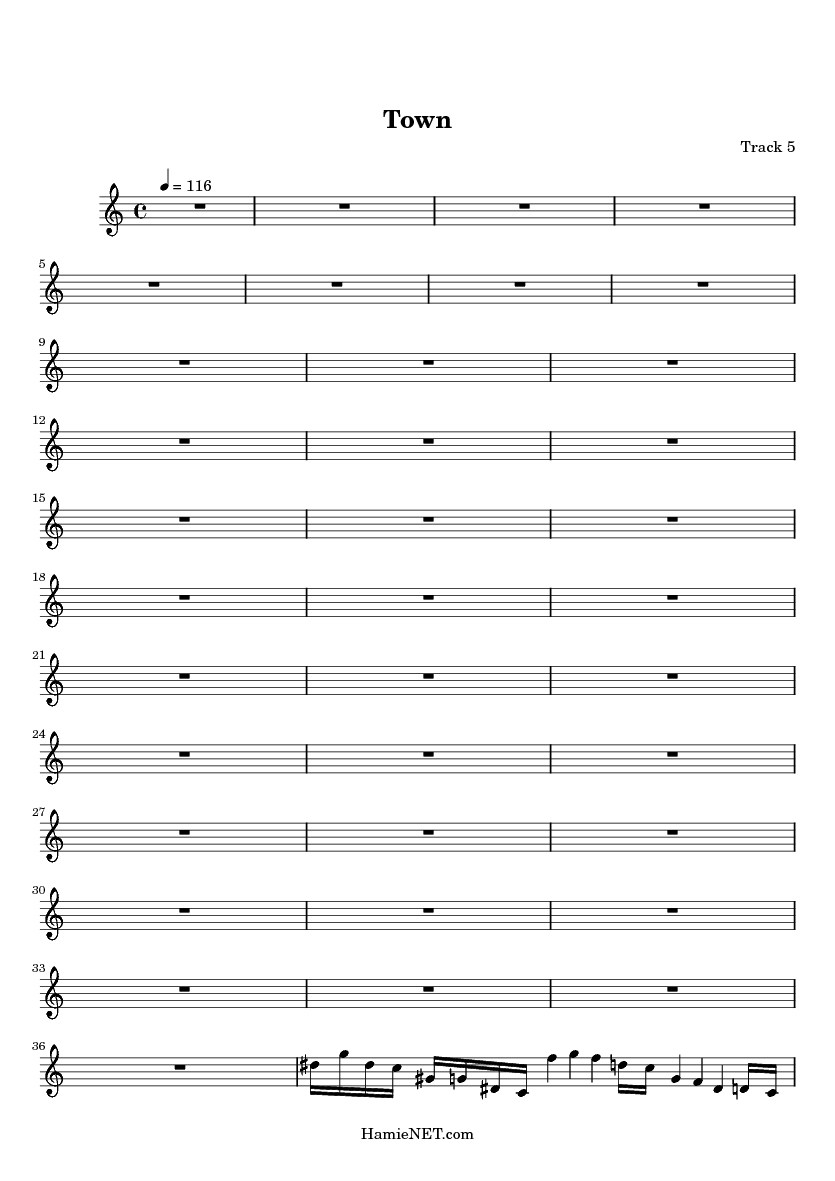 Town

Track 5

= 116

5

9

12

15

18

21

24

27

30

33

36

HamieNET.com